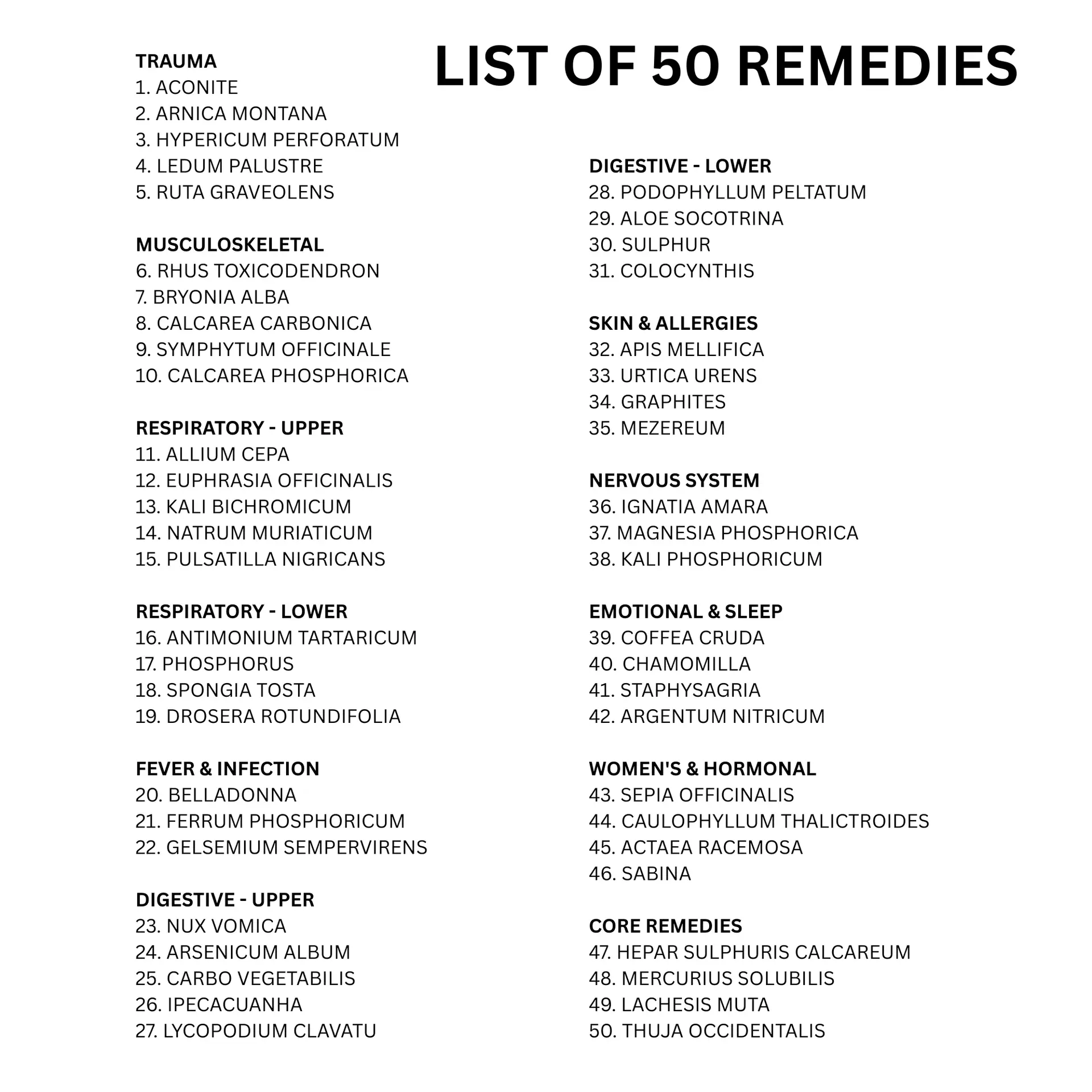 LIST OF 50 REMEDIES

TRAUMA
1. ACONITE
2. ARNICA MONTANA
3. HYPERICUM PERFORATUM
4. LEDUM PALUSTRE
5. RUTA GRAVEOLENS

MUSCULOSKELETAL
6. RHUS TOXICODENDRON
7. BRYONIA ALBA
8. CALCAREA CARBONICA
9. SYMPHYTUM OFFICINALE
10. CALCAREA PHOSPHORICA

RESPIRATORY - UPPER
11. ALLIUM CEPA
12. EUPHRASIA OFFICINALIS
13. KALI BICHROMICUM
14. NATRUM MURIATICUM
15. PULSATILLA NIGRICANS

RESPIRATORY - LOWER
16. ANTIMONIUM TARTARICUM
17. PHOSPHORUS
18. SPONGIA TOSTA
19. DROSERA ROTUNDIFOLIA

FEVER & INFECTION
20. BELLADONNA
21. FERRUM PHOSPHORICUM
22. GELSEMIUM SEMPERVIRENS

DIGESTIVE - UPPER
23. NUX VOMICA
24. ARSENICUM ALBUM
25. CARBO VEGETABILIS
26. IPECACUANHA
27. LYCOPODIUM CLAVATU

DIGESTIVE - LOWER
28. PODOPHYLLUM PELTATUM
29. ALOE SOCOTRINA
30. SULPHUR
31. COLOCYNTHIS

SKIN & ALLERGIES
32. APIS MELLIFICA
33. URTICA URENS
34. GRAPHITES
35. MEZEREUM

NERVOUS SYSTEM
36. IGNATIA AMARA
37. MAGNESIA PHOSPHORICA
38. KALI PHOSPHORICUM

EMOTIONAL & SLEEP
39. COFFEA CRUDA
40. CHAMOMILLA
41. STAPHYSAGRIA
42. ARGENTUM NITRICUM

WOMEN'S & HORMONAL
43. SEPIA OFFICINALIS
44. CAULOPHYLLUM THALICTROIDES
45. ACTAEA RACEMOSA
46. SABINA

CORE REMEDIES
47. HEPAR SULPHURIS CALCAREUM
48. MERCURIUS SOLUBILIS
49. LACHESIS MUTA
50. THUJA OCCIDENTALIS